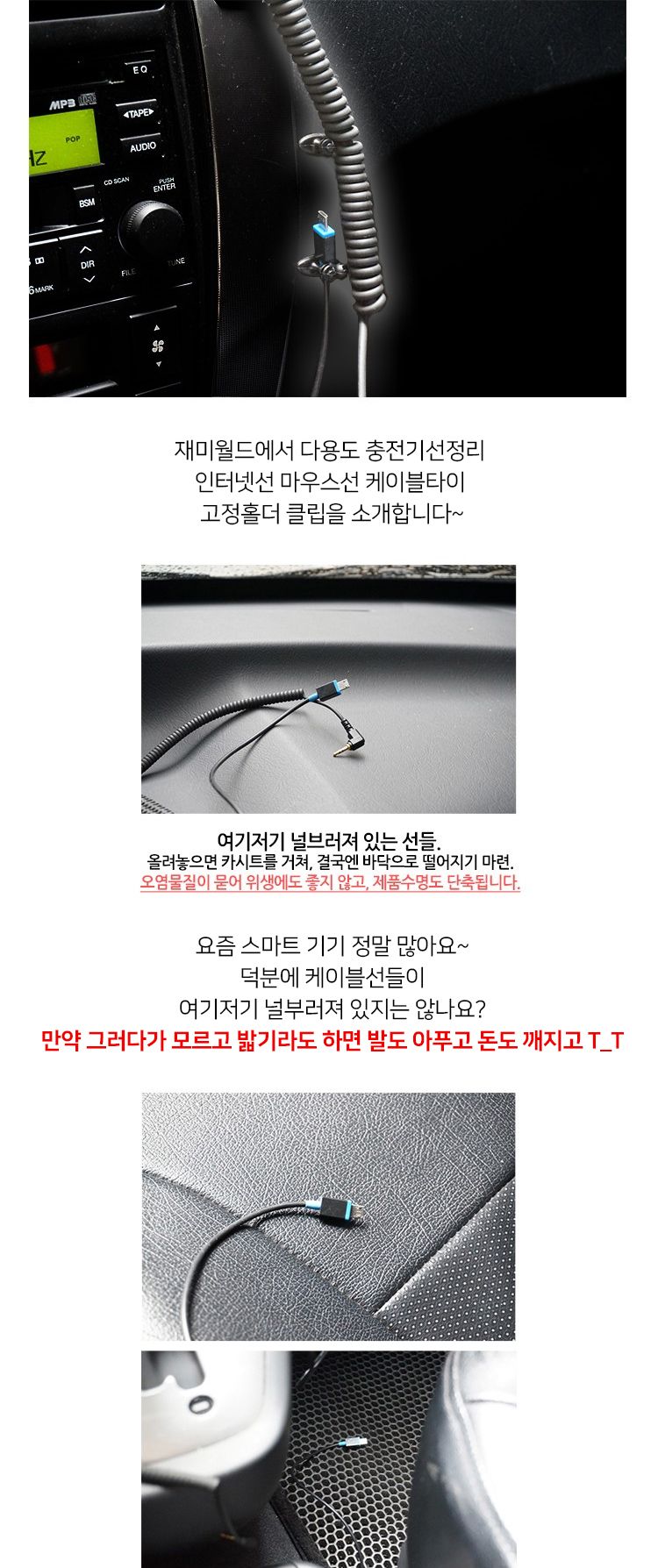 EQ
MP3
TAPE
POP
Hz
AUDIO
CD SCAN
PUSH ENTER
BSM
DIR
FILE
TUNE
6 MARK

재미월드에서 다용도 충전기선정리
인터넷선 마우스선 케이블타이
고정홀더 클립을 소개합니다~

여기저기 널브러져 있는 선들.
올려놓으면 카시트를 거쳐, 결국엔 바닥으로 떨어지기 마련.
오염물질이 묻어 위생에도 좋지 않고, 제품수명도 단축됩니다.

요즘 스마트 기기 정말 많아요~
덕분에 케이블선들이
여기저기 널부러져 있지는 않나요?
만약 그러다가 모르고 밟기라도 하면 발도 아푸고 돈도 깨지고 T_T